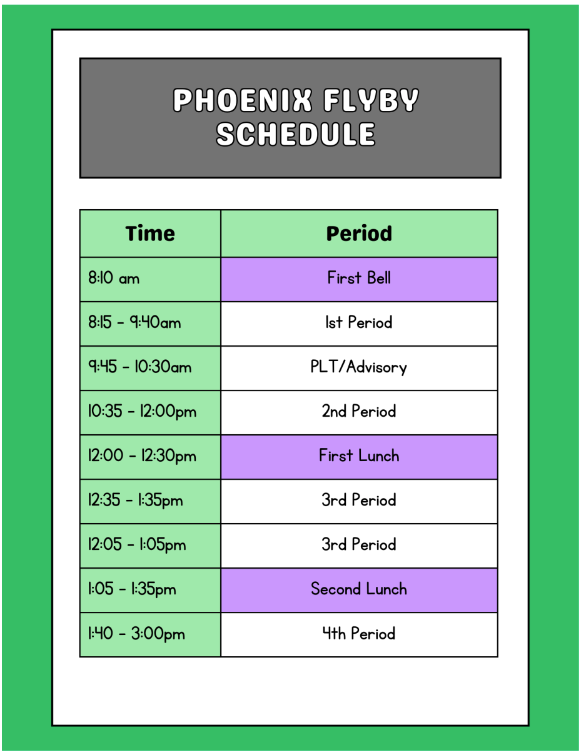 PHOENIX FLYBY SCHEDULE

| Time | Period |
|---|---|
| 8:10 am | First Bell |
| 8:15 - 9:40am | 1st Period |
| 9:45 - 10:30am | PLT/Advisory |
| 10:35 - 12:00pm | 2nd Period |
| 12:00 - 12:30pm | First Lunch |
| 12:35 - 1:35pm | 3rd Period |
| 12:05 - 1:05pm | 3rd Period |
| 1:05 - 1:35pm | Second Lunch |
| 1:40 - 3:00pm | 4th Period |